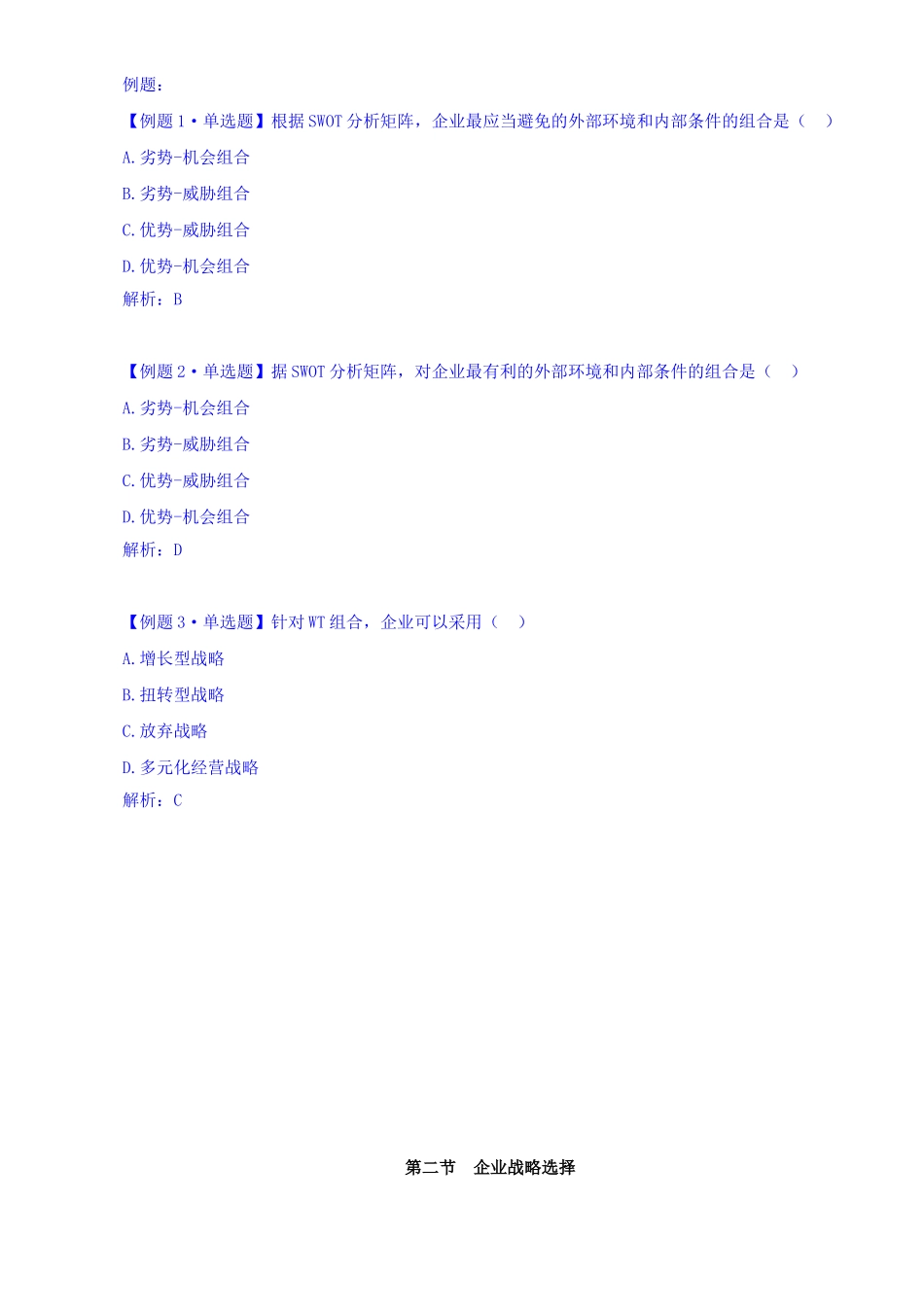 例题：

【例题 1·单选题】根据 SWOT 分析矩阵，企业最应当避免的外部环境和内部条件的组合是（　）

A.劣势-机会组合

B.劣势-威胁组合

C.优势-威胁组合

D.优势-机会组合

解析：B

【例题 2·单选题】据 SWOT 分析矩阵，对企业最有利的外部环境和内部条件的组合是（　）

A.劣势-机会组合

B.劣势-威胁组合

C.优势-威胁组合

D.优势-机会组合

解析：D

【例题 3·单选题】针对 WT 组合，企业可以采用（　）

A.增长型战略

B.扭转型战略

C.放弃战略

D.多元化经营战略

解析：C

第二节　企业战略选择